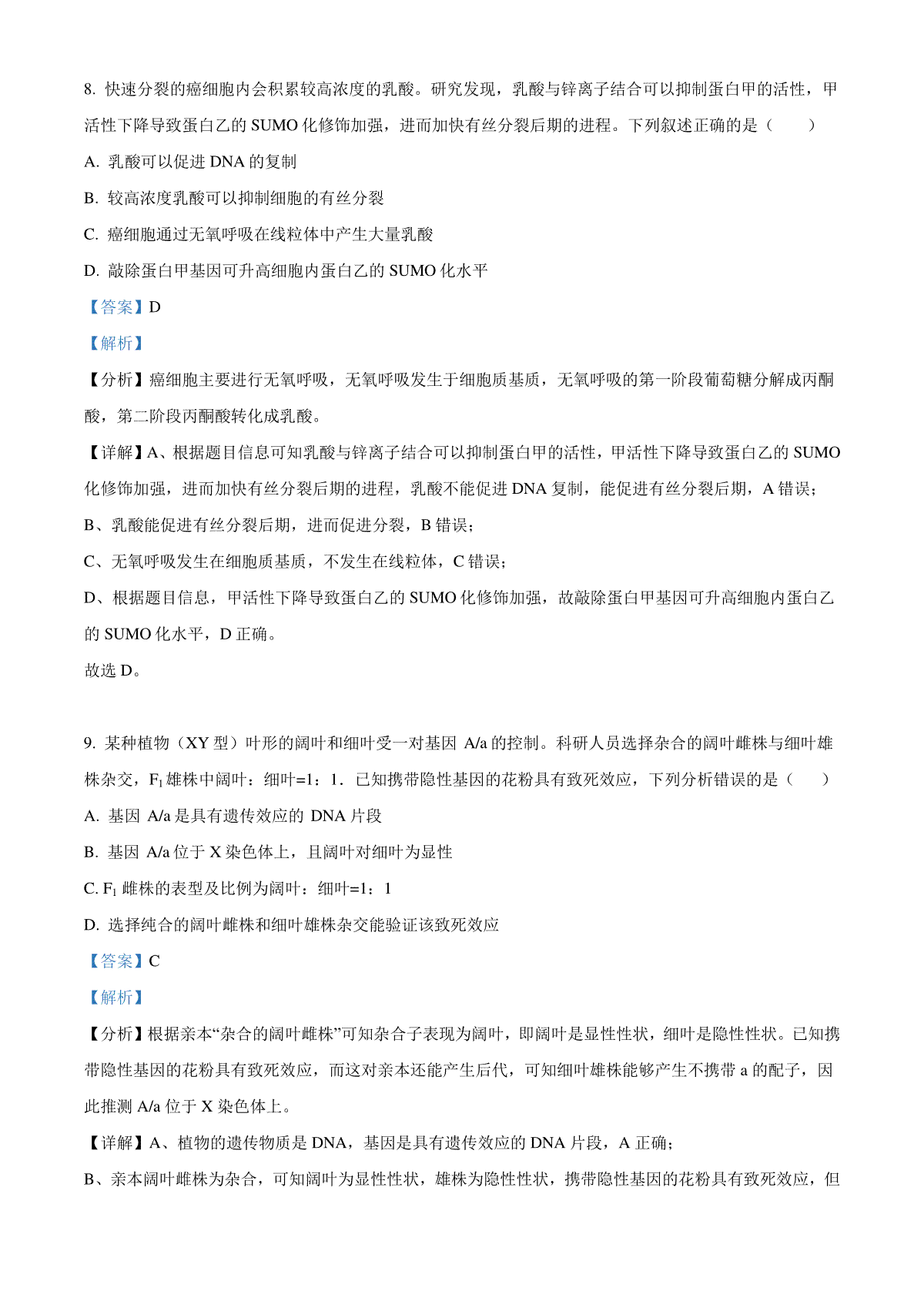 8. 快速分裂的癌细胞内会积累较高浓度的乳酸。研究发现，乳酸与锌离子结合可以抑制蛋白甲的活性，甲活性下降导致蛋白乙的 SUMO 化修饰加强，进而加快有丝分裂后期的进程。下列叙述正确的是（　　）

A. 乳酸可以促进 DNA 的复制

B. 较高浓度乳酸可以抑制细胞的有丝分裂

C. 癌细胞通过无氧呼吸在线粒体中产生大量乳酸

D. 敲除蛋白甲基因可升高细胞内蛋白乙的 SUMO 化水平

【答案】D

【解析】

【分析】癌细胞主要进行无氧呼吸，无氧呼吸发生于细胞质基质，无氧呼吸的第一阶段葡萄糖分解成丙酮酸，第二阶段丙酮酸转化成乳酸。

【详解】A、根据题目信息可知乳酸与锌离子结合可以抑制蛋白甲的活性，甲活性下降导致蛋白乙的 SUMO 化修饰加强，进而加快有丝分裂后期的进程，乳酸不能促进 DNA 复制，能促进有丝分裂后期，A 错误；

B、乳酸能促进有丝分裂后期，进而促进分裂，B 错误；

C、无氧呼吸发生在细胞质基质，不发生在线粒体，C 错误；

D、根据题目信息，甲活性下降导致蛋白乙的 SUMO 化修饰加强，故敲除蛋白甲基因可升高细胞内蛋白乙的 SUMO 化水平，D 正确。

故选 D。

9. 某种植物（XY 型）叶形的阔叶和细叶受一对基因 A/a 的控制。科研人员选择杂合的阔叶雌株与细叶雄株杂交，$F_1$ 雄株中阔叶：细叶=1：1．已知携带隐性基因的花粉具有致死效应，下列分析错误的是（　　）

A. 基因 A/a 是具有遗传效应的 DNA 片段

B. 基因 A/a 位于 X 染色体上，且阔叶对细叶为显性

C. $F_1$ 雌株的表型及比例为阔叶：细叶=1：1

D. 选择纯合的阔叶雌株和细叶雄株杂交能验证该致死效应

【答案】C

【解析】

【分析】根据亲本“杂合的阔叶雌株”可知杂合子表现为阔叶，即阔叶是显性性状，细叶是隐性性状。已知携带隐性基因的花粉具有致死效应，而这对亲本还能产生后代，可知细叶雄株能够产生不携带 a 的配子，因此推测 A/a 位于 X 染色体上。

【详解】A、植物的遗传物质是 DNA，基因是具有遗传效应的 DNA 片段，A 正确；

B、亲本阔叶雌株为杂合，可知阔叶为显性性状，雄株为隐性性状，携带隐性基因的花粉具有致死效应，但